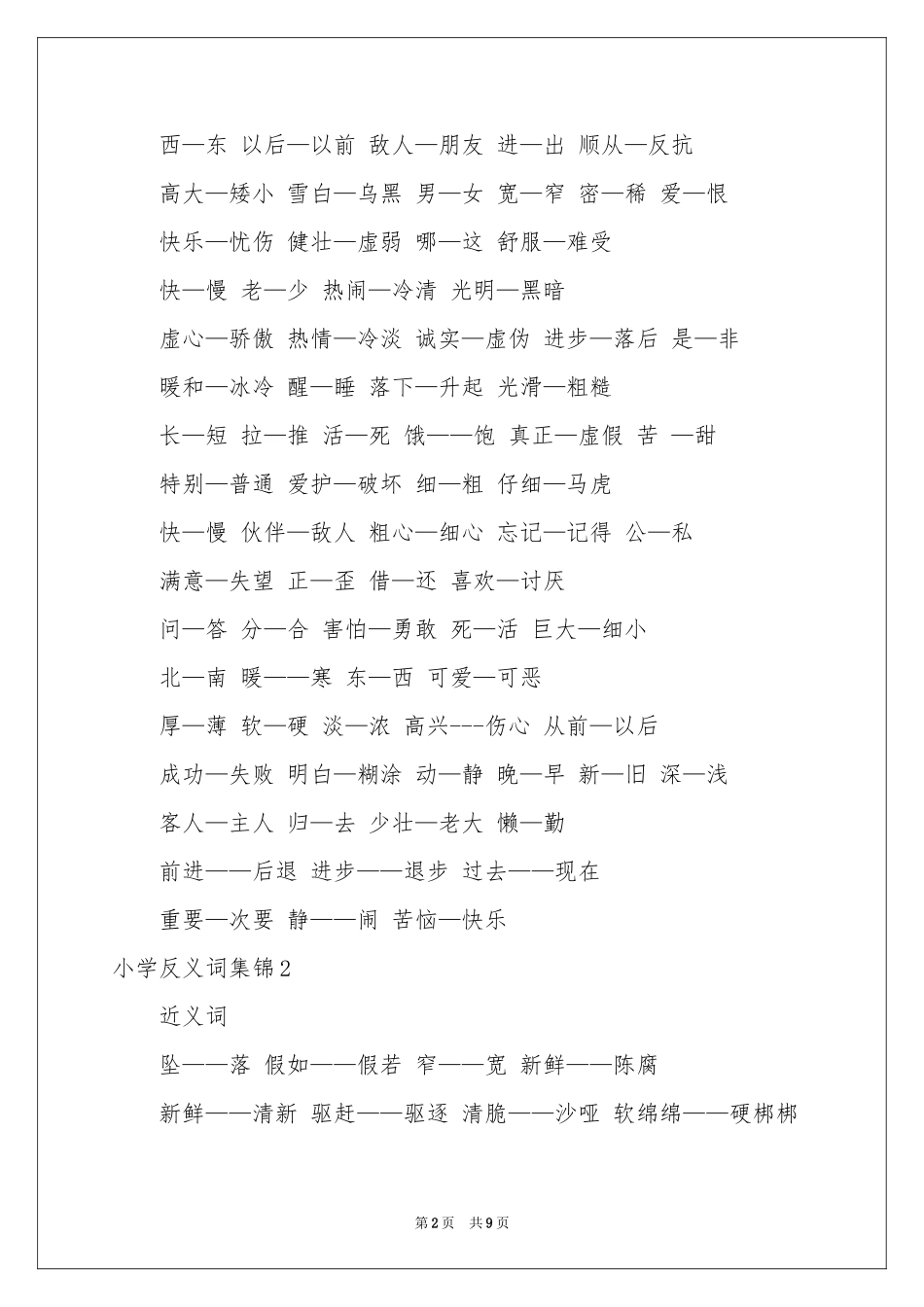 西—东 以后—以前 敌人—朋友 进—出 顺从—反抗

高大—矮小 雪白—乌黑 男—女 宽—窄 密—稀 爱—恨

快乐—忧伤 健壮—虚弱 哪—这 舒服—难受

快—慢 老—少 热闹—冷清 光明—黑暗

虚心—骄傲 热情—冷淡 诚实—虚伪 进步—落后 是—非

暖和—冰冷 醒—睡 落下—升起 光滑—粗糙

长—短 拉—推 活—死 饿——饱 真正—虚假 苦 —甜

特别—普通 爱护—破坏 细—粗 仔细—马虎

快—慢 伙伴—敌人 粗心—细心 忘记—记得 公—私

满意—失望 正—歪 借—还 喜欢—讨厌

问—答 分—合 害怕—勇敢 死—活 巨大—细小

北—南 暖——寒 东—西 可爱—可恶

厚—薄 软—硬 淡—浓 高兴---伤心 从前—以后

成功—失败 明白—糊涂 动—静 晚—早 新—旧 深—浅

客人—主人 归—去 少壮—老大 懒—勤

前进——后退 进步——退步 过去——现在

重要—次要 静——闹 苦恼—快乐

小学反义词集锦2

近义词

坠——落 假如——假若 窄——宽 新鲜——陈腐

新鲜——清新 驱赶——驱逐 清脆——沙哑 软绵绵——硬梆梆

第2页 共9页